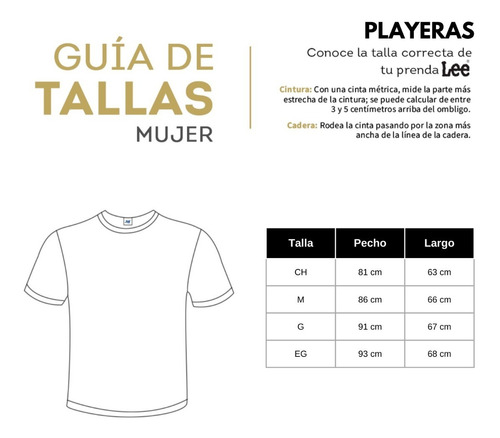 GUÍA DE TALLAS MUJER

PLAYERAS

Conoce la talla correcta de tu prenda Lee

Cintura: Con una cinta métrica, mide la parte más estrecha de la cintura; se puede calcular de entre 3 y 5 centímetros arriba del ombligo.

Cadera: Rodea la cinta pasando por la zona más ancha de la línea de la cadera.

| Talla | Pecho | Largo |
|---|---|---|
| CH | 81 cm | 63 cm |
| M | 86 cm | 66 cm |
| G | 91 cm | 67 cm |
| EG | 93 cm | 68 cm |